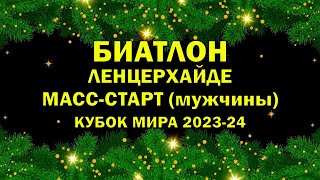 БИАТЛОН
ЛЕНЦЕРХАЙДЕ
МАСС-СТАРТ (мужчины)
КУБОК МИРА 2023-24